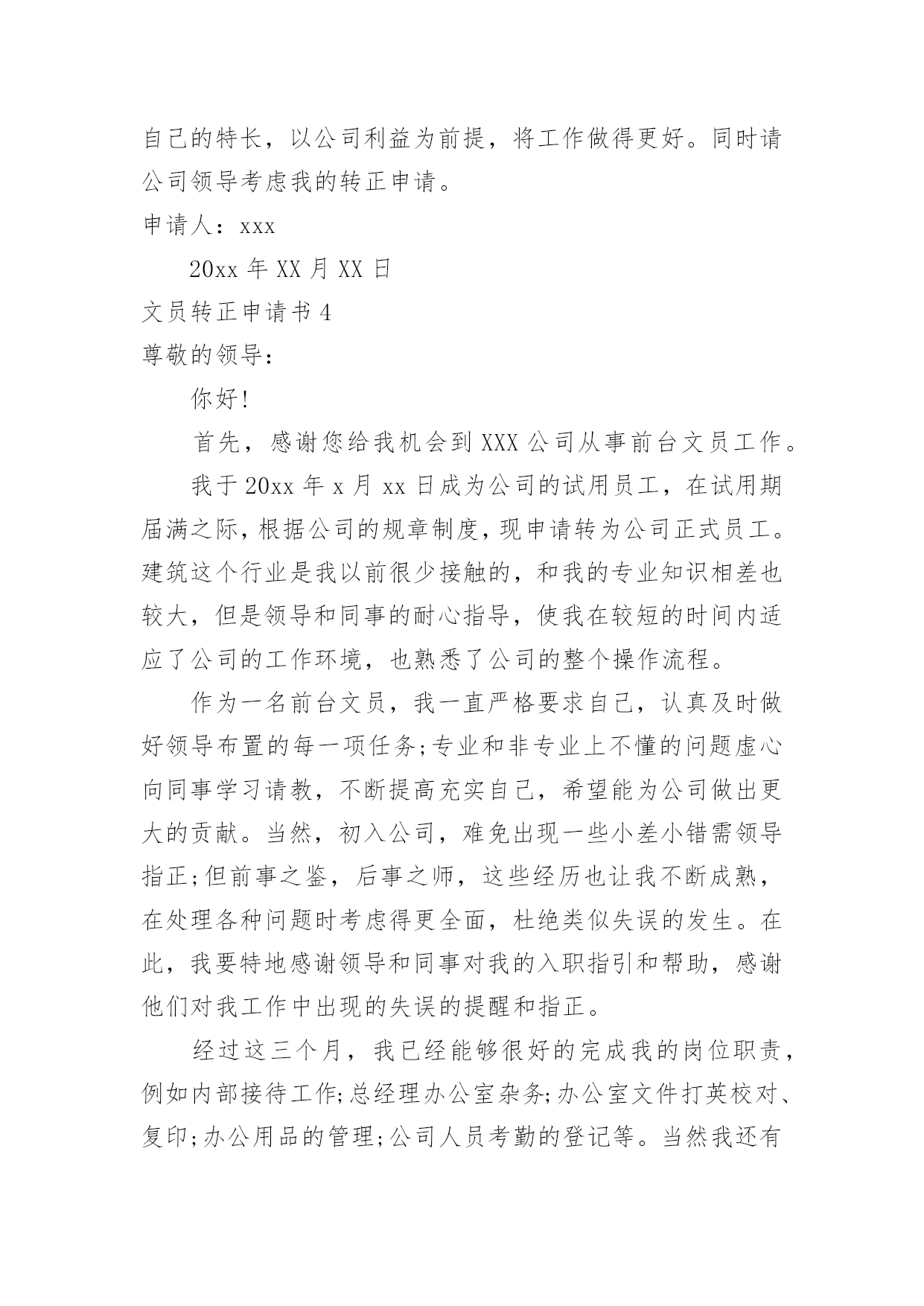 自己的特长，以公司利益为前提，将工作做得更好。同时请公司领导考虑我的转正申请。

申请人：xxx

20xx 年 XX 月 XX 日

文员转正申请书 4

尊敬的领导：

你好!

首先，感谢您给我机会到 XXX 公司从事前台文员工作。

我于 20xx 年 x 月 xx 日成为公司的试用员工，在试用期届满之际，根据公司的规章制度，现申请转为公司正式员工。建筑这个行业是我以前很少接触的，和我的专业知识相差也较大，但是领导和同事的耐心指导，使我在较短的时间内适应了公司的工作环境，也熟悉了公司的整个操作流程。

作为一名前台文员，我一直严格要求自己，认真及时做好领导布置的每一项任务;专业和非专业上不懂的问题虚心向同事学习请教，不断提高充实自己，希望能为公司做出更大的贡献。当然，初入公司，难免出现一些小差小错需领导指正;但前事之鉴，后事之师，这些经历也让我不断成熟，在处理各种问题时考虑得更全面，杜绝类似失误的发生。在此，我要特地感谢领导和同事对我的入职指引和帮助，感谢他们对我工作中出现的失误的提醒和指正。

经过这三个月，我已经能够很好的完成我的岗位职责，例如内部接待工作;总经理办公室杂务;办公室文件打英校对、复印;办公用品的管理;公司人员考勤的登记等。当然我还有